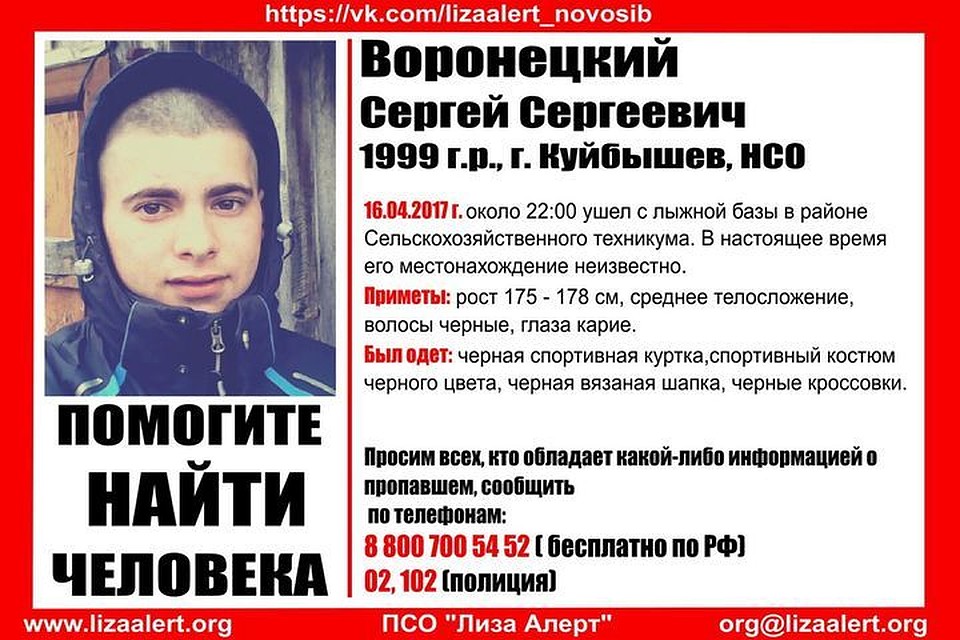 https://vk.com/lizaalert_novosib

ПОМОГИТЕ НАЙТИ ЧЕЛОВЕКА

Воронецкий
Сергей Сергеевич
1999 г.р., г. Куйбышев, НСО

16.04.2017 г. около 22:00 ушел с лыжной базы в районе Сельскохозяйственного техникума. В настоящее время его местонахождение неизвестно.

Приметы: рост 175 - 178 см, среднее телосложение, волосы черные, глаза карие.

Был одет: черная спортивная куртка,спортивный костюм черного цвета, черная вязаная шапка, черные кроссовки.

Просим всех, кто обладает какой-либо информацией о пропавшем, сообщить
по телефонам:
8 800 700 54 52 ( бесплатно по РФ)
02, 102 (полиция)

www.lizaalert.org ПСО "Лиза Алерт" org@lizaalert.org